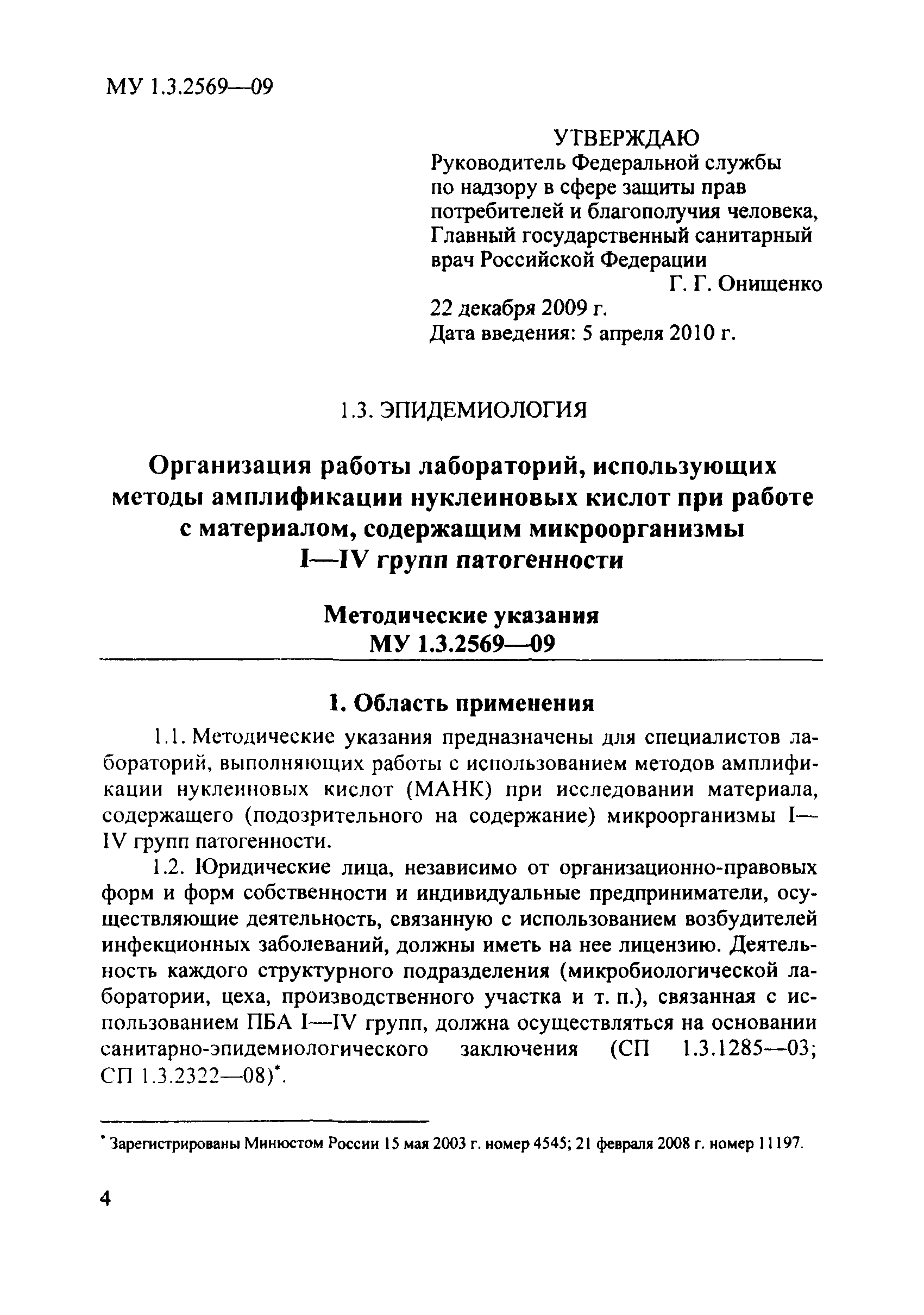 МУ 1.3.2569—09

УТВЕРЖДАЮ
Руководитель Федеральной службы по надзору в сфере защиты прав потребителей и благополучия человека, Главный государственный санитарный врач Российской Федерации
Г. Г. Онищенко
22 декабря 2009 г.
Дата введения: 5 апреля 2010 г.

1.3. ЭПИДЕМИОЛОГИЯ

Организация работы лабораторий, использующих методы амплификации нуклеиновых кислот при работе с материалом, содержащим микроорганизмы I—IV групп патогенности

Методические указания
МУ 1.3.2569—09

1. Область применения

1.1. Методические указания предназначены для специалистов лабораторий, выполняющих работы с использованием методов амплификации нуклеиновых кислот (МАНК) при исследовании материала, содержащего (подозрительного на содержание) микроорганизмы I—IV групп патогенности.

1.2. Юридические лица, независимо от организационно-правовых форм и форм собственности и индивидуальные предприниматели, осуществляющие деятельность, связанную с использованием возбудителей инфекционных заболеваний, должны иметь на нее лицензию. Деятельность каждого структурного подразделения (микробиологической лаборатории, цеха, производственного участка и т. п.), связанная с использованием ПБА I—IV групп, должна осуществляться на основании санитарно-эпидемиологического заключения (СП 1.3.1285—03; СП 1.3.2322—08)*.

* Зарегистрированы Минюстом России 15 мая 2003 г. номер 4545; 21 февраля 2008 г. номер 11197.

4